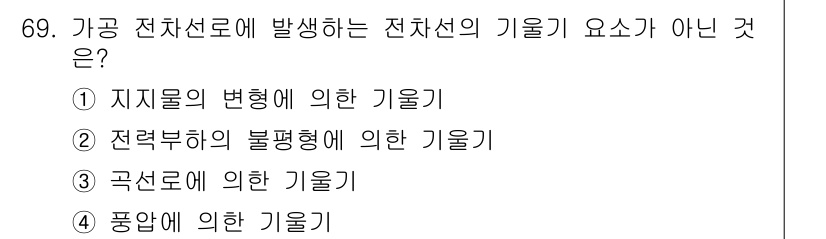 69. 가공 전차선로에 발생하는 전차선의 기울기 요소가 아닌 것은?

① 지지물의 변형에 의한 기울기

② 전력부하의 불평형에 의한 기울기

③ 곡선로에 의한 기울기

④ 풍압에 의한 기울기